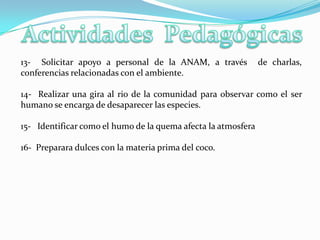 Actividades Pedagógicas

13- Solicitar apoyo a personal de la ANAM, a través de charlas, conferencias relacionadas con el ambiente.

14- Realizar una gira al rio de la comunidad para observar como el ser humano se encarga de desaparecer las especies.

15- Identificar como el humo de la quema afecta la atmosfera

16- Preparara dulces con la materia prima del coco.